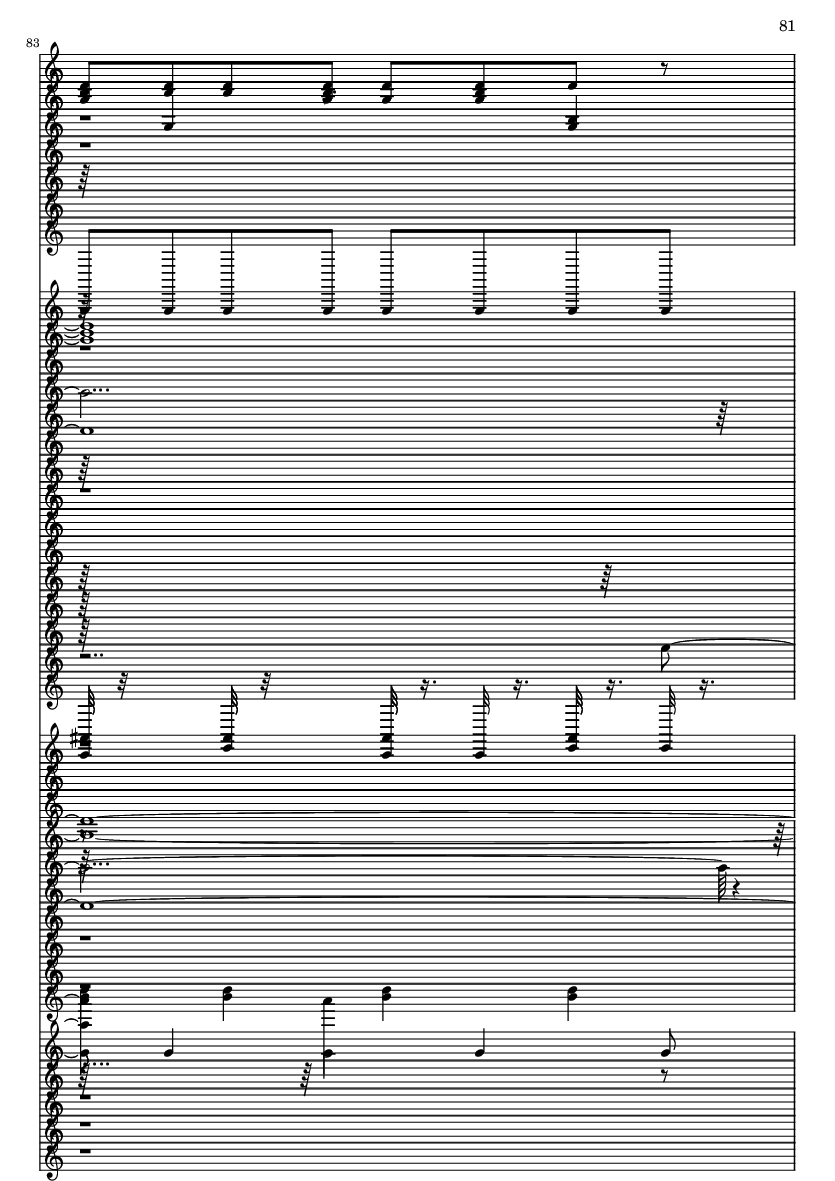 81

83